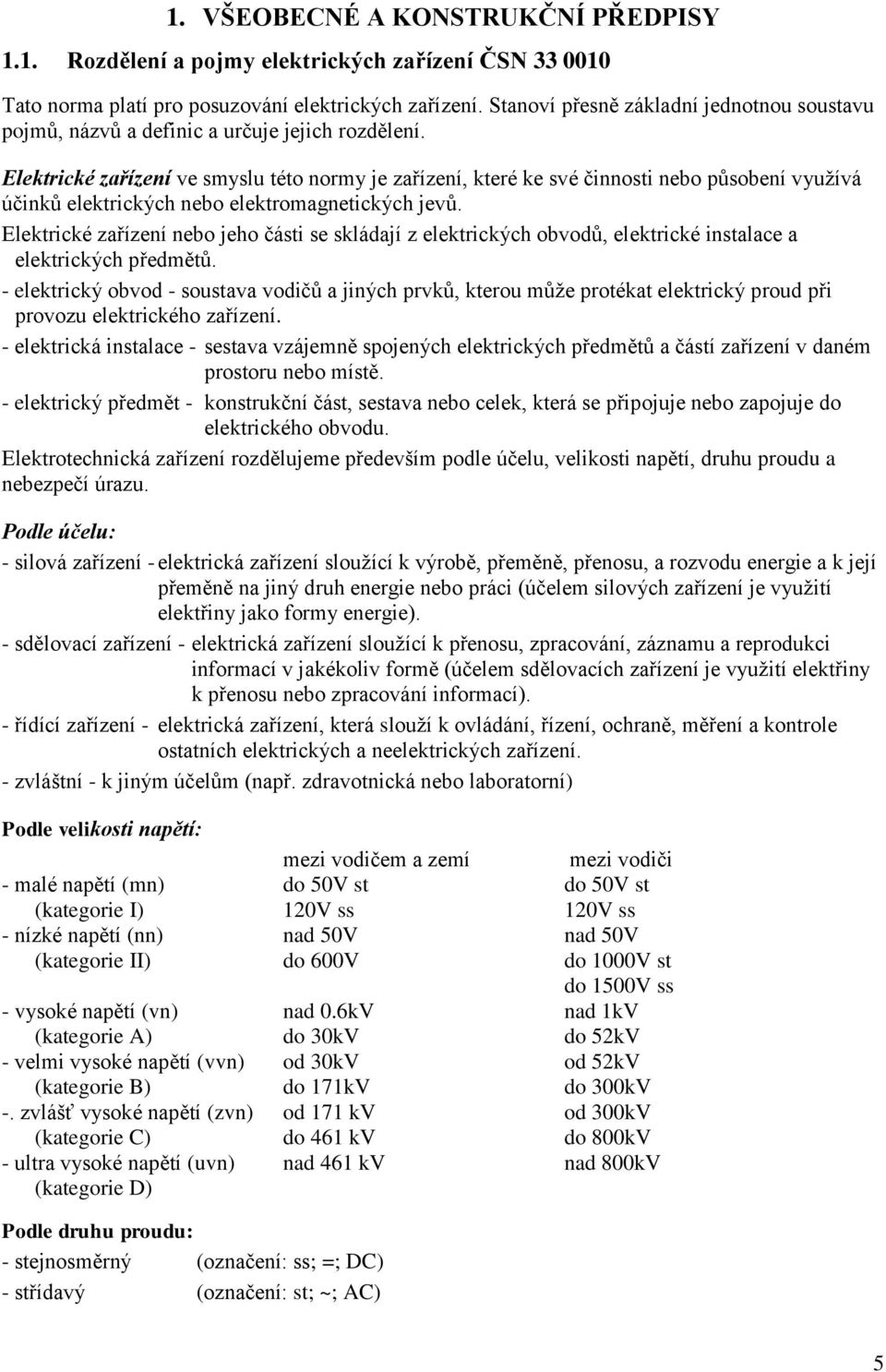 1. VŠEOBECNÉ A KONSTRUKČNÍ PŘEDPISY

1.1. Rozdělení a pojmy elektrických zařízení ČSN 33 0010

Tato norma platí pro posuzování elektrických zařízení. Stanoví přesně základní jednotnou soustavu pojmů, názvů a definic a určuje jejich rozdělení.

Elektrické zařízení ve smyslu této normy je zařízení, které ke své činnosti nebo působení využívá účinků elektrických nebo elektromagnetických jevů.

Elektrické zařízení nebo jeho části se skládají z elektrických obvodů, elektrické instalace a elektrických předmětů.

- elektrický obvod - soustava vodičů a jiných prvků, kterou může protékat elektrický proud při provozu elektrického zařízení.

- elektrická instalace - sestava vzájemně spojených elektrických předmětů a částí zařízení v daném prostoru nebo místě.

- elektrický předmět - konstrukční část, sestava nebo celek, která se připojuje nebo zapojuje do elektrického obvodu.

Elektrotechnická zařízení rozdělujeme především podle účelu, velikosti napětí, druhu proudu a nebezpečí úrazu.

Podle účelu:

- silová zařízení - elektrická zařízení sloužící k výrobě, přeměně, přenosu, a rozvodu energie a k její přeměně na jiný druh energie nebo práci (účelem silových zařízení je využití elektřiny jako formy energie).

- sdělovací zařízení - elektrická zařízení sloužící k přenosu, zpracování, záznamu a reprodukci informací v jakékoliv formě (účelem sdělovacích zařízení je využití elektřiny k přenosu nebo zpracování informací).

- řídící zařízení - elektrická zařízení, která slouží k ovládání, řízení, ochraně, měření a kontrole ostatních elektrických a neelektrických zařízení.

- zvláštní - k jiným účelům (např. zdravotnická nebo laboratorní)

Podle velikosti napětí:

| | mezi vodičem a zemí | mezi vodiči |
|---|---|---|
| - malé napětí (mn) | do 50V st | do 50V st |
| (kategorie I) | 120V ss | 120V ss |
| - nízké napětí (nn) | nad 50V | nad 50V |
| (kategorie II) | do 600V | do 1000V st |
| | | do 1500V ss |
| - vysoké napětí (vn) | nad 0.6kV | nad 1kV |
| (kategorie A) | do 30kV | do 52kV |
| - velmi vysoké napětí (vvn) | od 30kV | od 52kV |
| (kategorie B) | do 171kV | do 300kV |
| -. zvlášť vysoké napětí (zvn) | od 171 kV | od 300kV |
| (kategorie C) | do 461 kV | do 800kV |
| - ultra vysoké napětí (uvn) | nad 461 kV | nad 800kV |
| (kategorie D) | | |

Podle druhu proudu:

- stejnosměrný (označení: ss; =; DC)

- střídavý (označení: st; ~; AC)

5